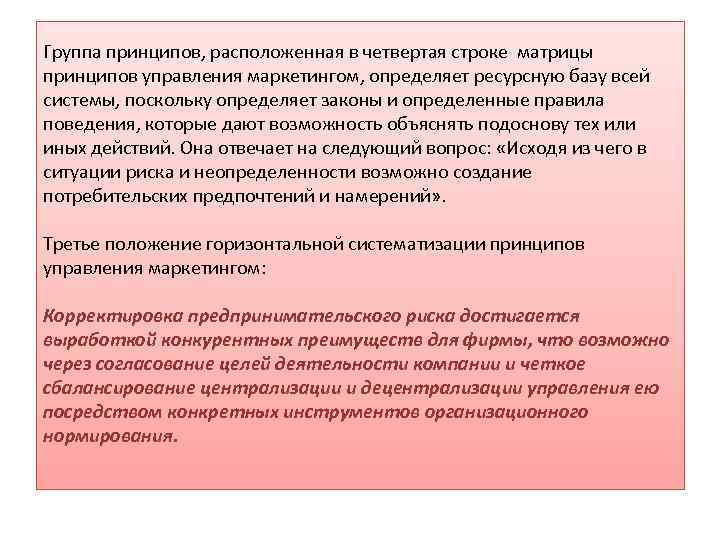 Группа принципов, расположенная в четвертая строке матрицы принципов управления маркетингом, определяет ресурсную базу всей системы, поскольку определяет законы и определенные правила поведения, которые дают возможность объяснять подоснову тех или иных действий. Она отвечает на следующий вопрос: «Исходя из чего в ситуации риска и неопределенности возможно создание потребительских предпочтений и намерений».

Третье положение горизонтальной систематизации принципов управления маркетингом:

Корректировка предпринимательского риска достигается выработкой конкурентных преимуществ для фирмы, что возможно через согласование целей деятельности компании и четкое сбалансирование централизации и децентрализации управления ею посредством конкретных инструментов организационного нормирования.